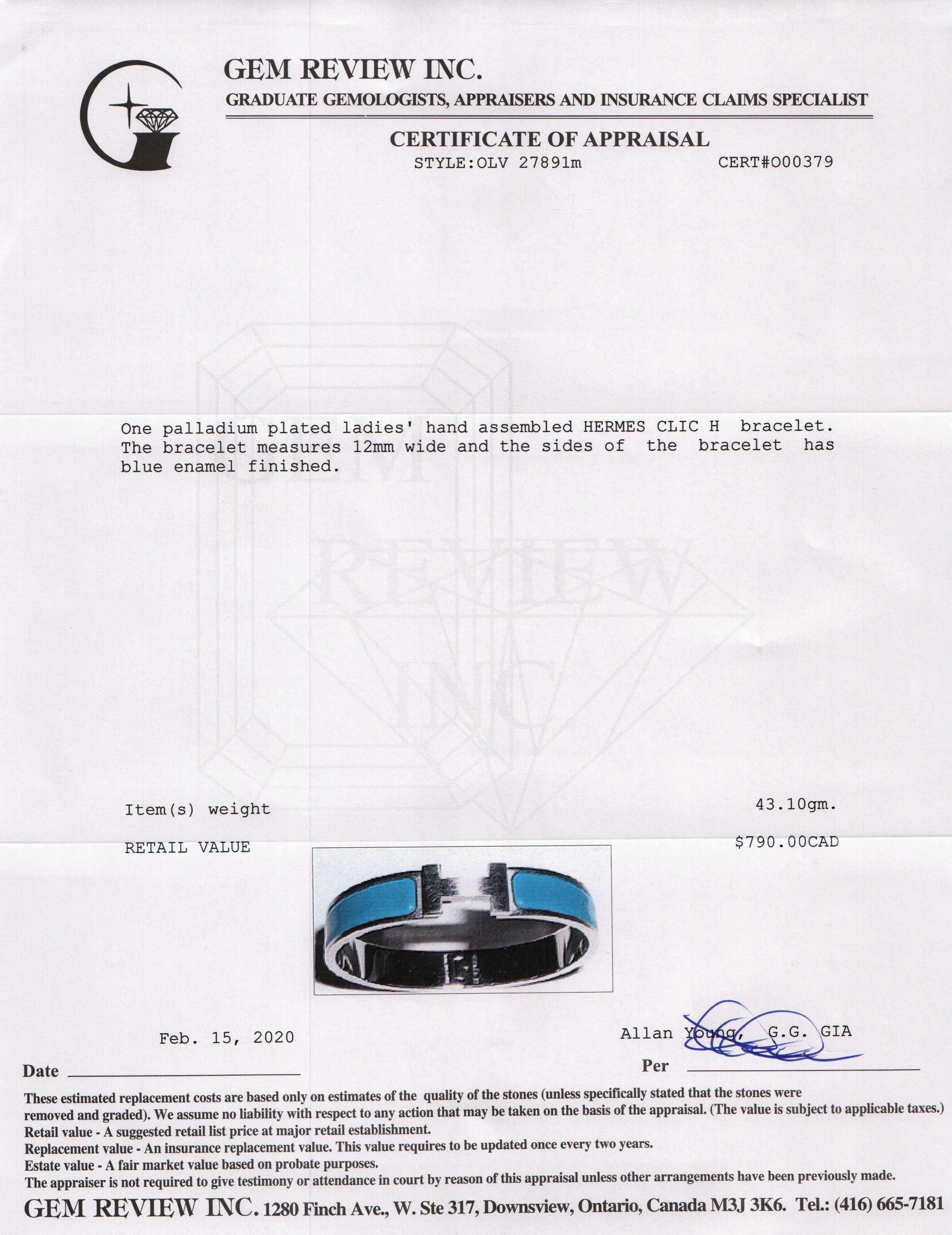 GEM REVIEW INC.
GRADUATE GEMOLOGISTS, APPRAISERS AND INSURANCE CLAIMS SPECIALIST

CERTIFICATE OF APPRAISAL
STYLE:OLV 27891m CERT#O00379

One palladium plated ladies' hand assembled HERMES CLIC H bracelet. The bracelet measures 12mm wide and the sides of the bracelet has blue enamel finished.

Item(s) weight 43.10gm.

RETAIL VALUE $790.00CAD

Feb. 15, 2020
Date ____

Allan Young, G.G. GIA
Per ____

These estimated replacement costs are based only on estimates of the quality of the stones (unless specifically stated that the stones were removed and graded). We assume no liability with respect to any action that may be taken on the basis of the appraisal. (The value is subject to applicable taxes.)
Retail value - A suggested retail list price at major retail establishment.
Replacement value - An insurance replacement value. This value requires to be updated once every two years.
Estate value - A fair market value based on probate purposes.
The appraiser is not required to give testimony or attendance in court by reason of this appraisal unless other arrangements have been previously made.

GEM REVIEW INC. 1280 Finch Ave., W. Ste 317, Downsview, Ontario, Canada M3J 3K6. Tel.: (416) 665-7181

GEM REVIEW INC.